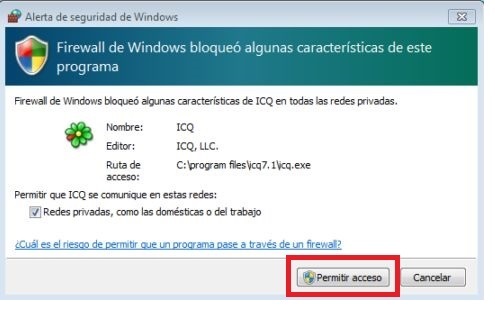 Alerta de seguridad de Windows

Firewall de Windows bloqueó algunas características de este programa

Firewall de Windows bloqueó algunas características de ICQ en todas las redes privadas.

Nombre: ICQ
Editor: ICQ, LLC.
Ruta de acceso: C:\program files\icq7.1\icq.exe

Permitir que ICQ se comunique en estas redes:

Redes privadas, como las domésticas o del trabajo

¿Cuál es el riesgo de permitir que un programa pase a través de un firewall?

Permitir acceso
Cancelar